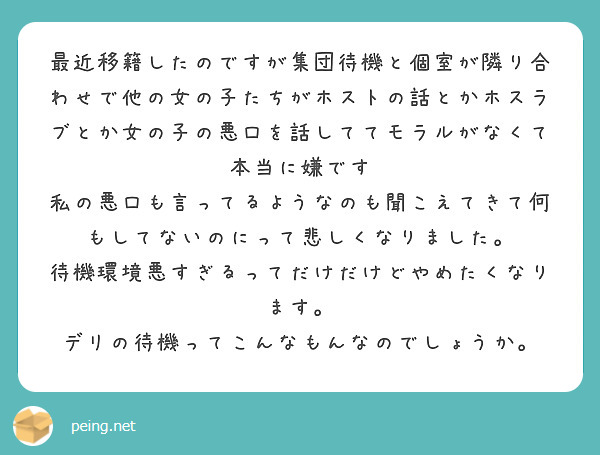 最近移籍したのですが集団待機と個室が隣り合わせで他の女の子たちがホストの話とかホスラブとか女の子の悪口を話しててモラルがなくて本当に嫌です
私の悪口も言ってるようなのも聞こえてきて何もしてないのにって悲しくなりました。
待機環境悪すぎるってだけだけどやめたくなります。
デリの待機ってこんなもんなのでしょうか。

peing.net